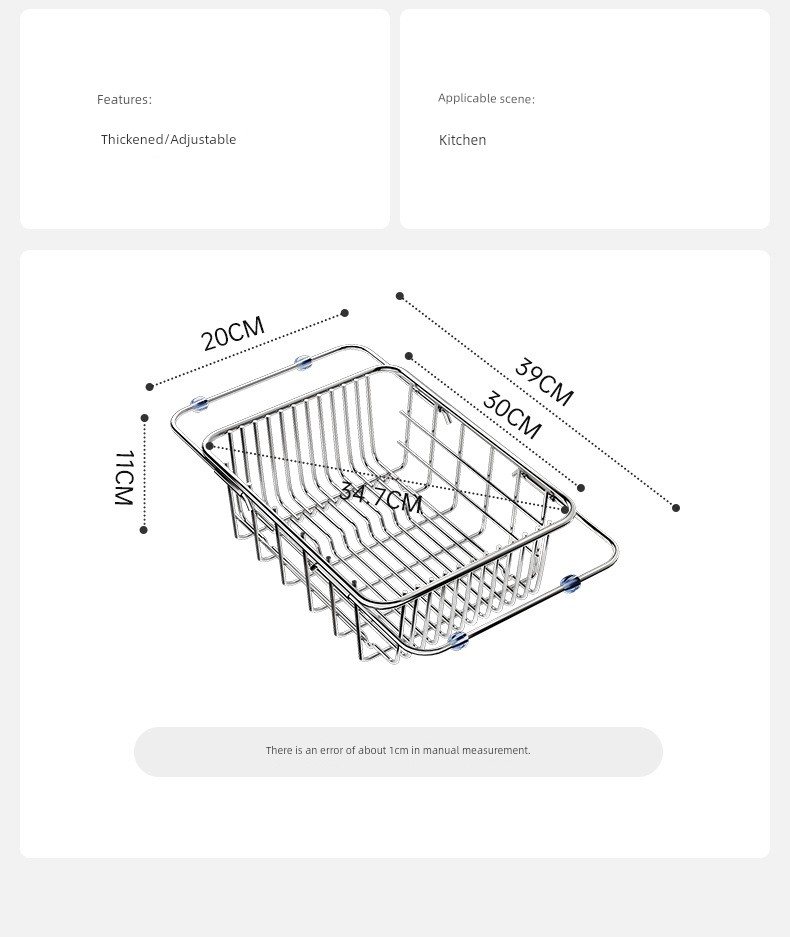 Features:

Thickened/Adjustable

Applicable scene:

Kitchen

20CM

39CM

30CM

11CM

34.7CM

There is an error of about 1cm in manual measurement.